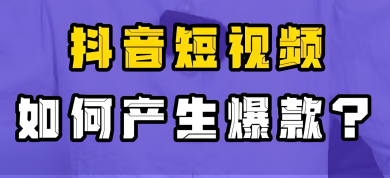 抖音短视频
如何产生爆款？